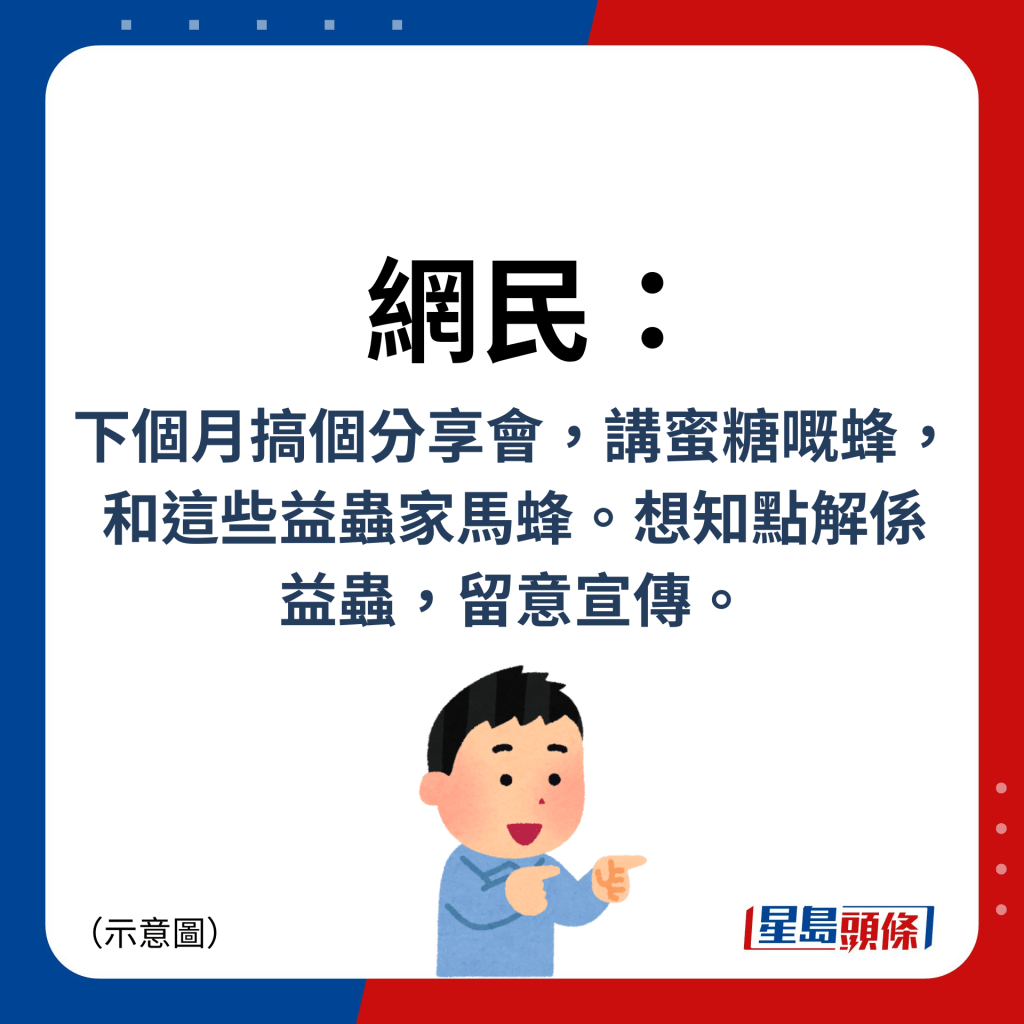 網民：

下個月搞個分享會，講蜜糖嘅蜂，和這些益蟲家馬蜂。想知點解係益蟲，留意宣傳。

（示意圖）

星島頭條